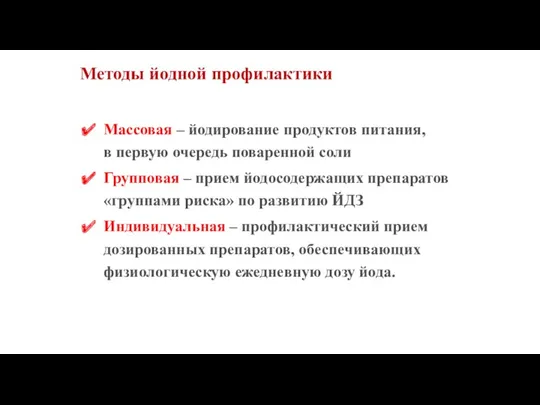 Методы йодной профилактики

✔ Массовая – йодирование продуктов питания, в первую очередь поваренной соли

✔ Групповая – прием йодосодержащих препаратов «группами риска» по развитию ЙДЗ

✔ Индивидуальная – профилактический прием дозированных препаратов, обеспечивающих физиологическую ежедневную дозу йода.